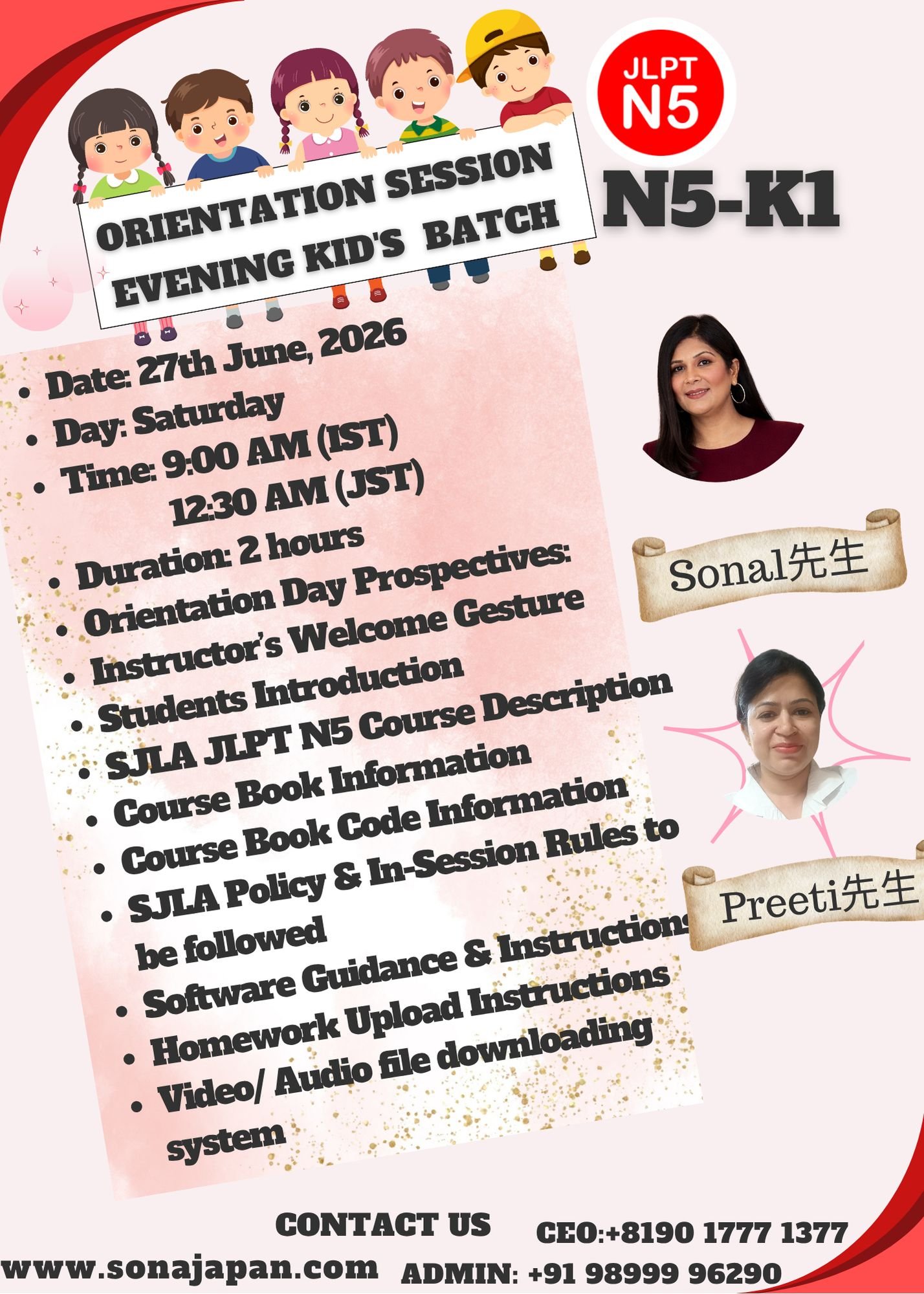 JLPT N5

ORIENTATION SESSION
EVENING KID'S BATCH

N5-K1

- Date: 27th June, 2026
- Day: Saturday
- Time: 9:00 AM (IST)
12:30 AM (JST)
- Duration: 2 hours
- Orientation Day Prospectives:
- Instructor's Welcome Gesture
- Students Introduction
- SJLA JLPT N5 Course Description
- Course Book Information
- Course Book Code Information
- SJLA Policy & In-Session Rules to be followed
- Software Guidance & Instructions
- Homework Upload Instructions
- Video/ Audio file downloading system

Sonal先生

Preeti先生

CONTACT US
www.sonajapan.com
CEO:+8190 1777 1377
ADMIN: +91 98999 96290